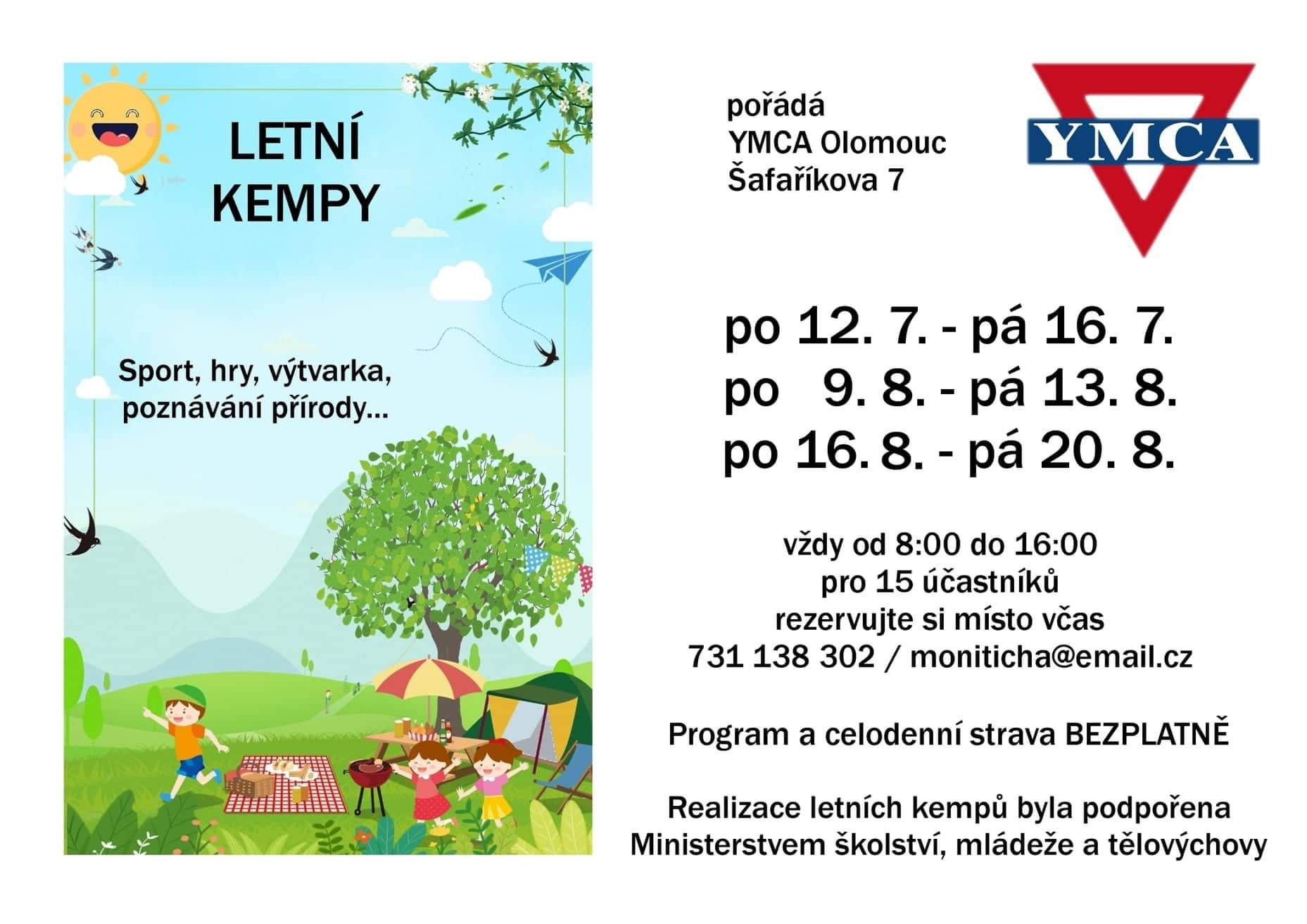 LETNÍ KEMPY

Sport, hry, výtvarka, poznávání přírody...

pořádá
YMCA Olomouc
Šafaříkova 7

YMCA

po 12. 7. - pá 16. 7.
po 9. 8. - pá 13. 8.
po 16. 8. - pá 20. 8.

vždy od 8:00 do 16:00
pro 15 účastníků
rezervujte si místo včas
731 138 302 / moniticha@email.cz

Program a celodenní strava BEZPLATNĚ

Realizace letních kempů byla podpořena Ministerstvem školství, mládeže a tělovýchovy